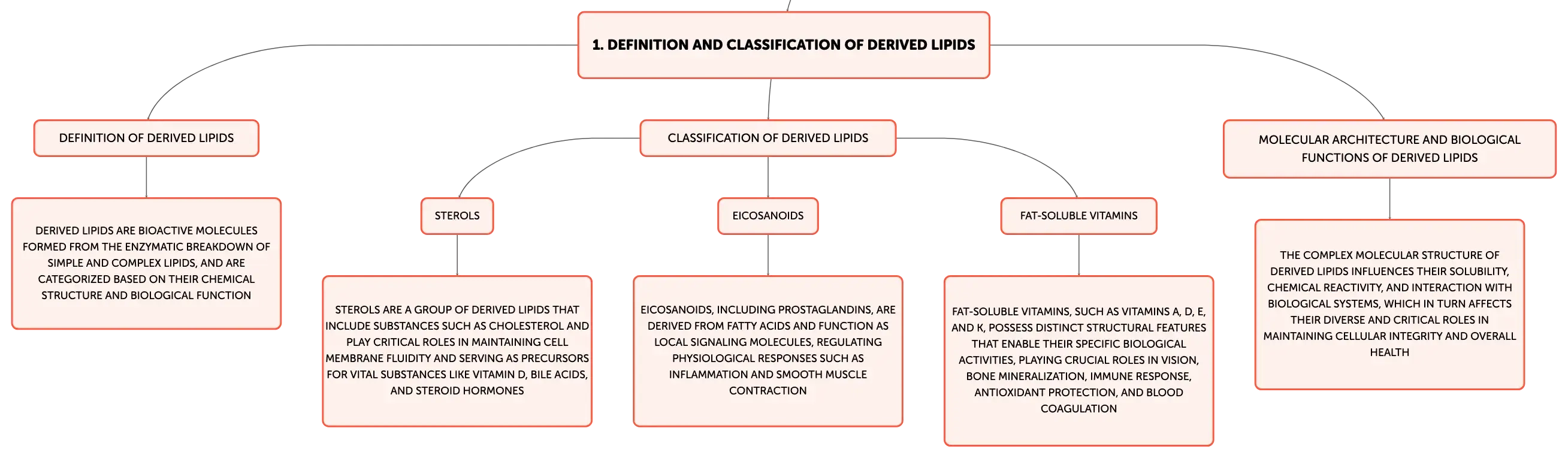 1. DEFINITION AND CLASSIFICATION OF DERIVED LIPIDS

DEFINITION OF DERIVED LIPIDS

DERIVED LIPIDS ARE BIOACTIVE MOLECULES FORMED FROM THE ENZYMATIC BREAKDOWN OF SIMPLE AND COMPLEX LIPIDS, AND ARE CATEGORIZED BASED ON THEIR CHEMICAL STRUCTURE AND BIOLOGICAL FUNCTION

CLASSIFICATION OF DERIVED LIPIDS

STEROLS

STEROLS ARE A GROUP OF DERIVED LIPIDS THAT INCLUDE SUBSTANCES SUCH AS CHOLESTEROL AND PLAY CRITICAL ROLES IN MAINTAINING CELL MEMBRANE FLUIDITY AND SERVING AS PRECURSORS FOR VITAL SUBSTANCES LIKE VITAMIN D, BILE ACIDS, AND STEROID HORMONES

EICOSANOIDS

EICOSANOIDS, INCLUDING PROSTAGLANDINS, ARE DERIVED FROM FATTY ACIDS AND FUNCTION AS LOCAL SIGNALING MOLECULES, REGULATING PHYSIOLOGICAL RESPONSES SUCH AS INFLAMMATION AND SMOOTH MUSCLE CONTRACTION

FAT-SOLUBLE VITAMINS

FAT-SOLUBLE VITAMINS, SUCH AS VITAMINS A, D, E, AND K, POSSESS DISTINCT STRUCTURAL FEATURES THAT ENABLE THEIR SPECIFIC BIOLOGICAL ACTIVITIES, PLAYING CRUCIAL ROLES IN VISION, BONE MINERALIZATION, IMMUNE RESPONSE, ANTIOXIDANT PROTECTION, AND BLOOD COAGULATION

MOLECULAR ARCHITECTURE AND BIOLOGICAL FUNCTIONS OF DERIVED LIPIDS

THE COMPLEX MOLECULAR STRUCTURE OF DERIVED LIPIDS INFLUENCES THEIR SOLUBILITY, CHEMICAL REACTIVITY, AND INTERACTION WITH BIOLOGICAL SYSTEMS, WHICH IN TURN AFFECTS THEIR DIVERSE AND CRITICAL ROLES IN MAINTAINING CELLULAR INTEGRITY AND OVERALL HEALTH